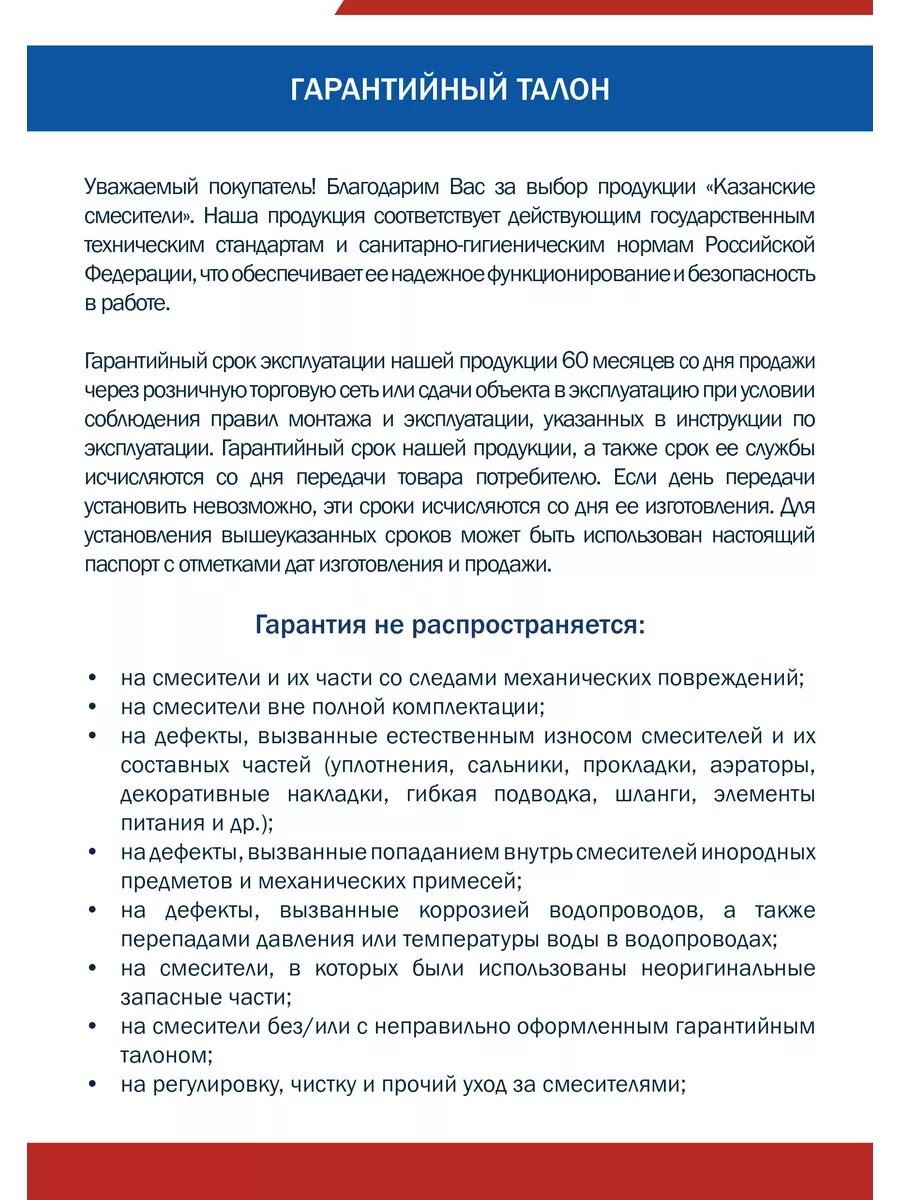 ГАРАНТИЙНЫЙ ТАЛОН

Уважаемый покупатель! Благодарим Вас за выбор продукции «Казанские смесители». Наша продукция соответствует действующим государственным техническим стандартам и санитарно-гигиеническим нормам Российской Федерации, что обеспечивает ее надежное функционирование и безопасность в работе.

Гарантийный срок эксплуатации нашей продукции 60 месяцев со дня продажи через розничную торговую сеть или сдачи объекта в эксплуатацию при условии соблюдения правил монтажа и эксплуатации, указанных в инструкции по эксплуатации. Гарантийный срок нашей продукции, а также срок ее службы исчисляются со дня передачи товара потребителю. Если день передачи установить невозможно, эти сроки исчисляются со дня ее изготовления. Для установления вышеуказанных сроков может быть использован настоящий паспорт с отметками дат изготовления и продажи.

Гарантия не распространяется:

• на смесители и их части со следами механических повреждений;
• на смесители вне полной комплектации;
• на дефекты, вызванные естественным износом смесителей и их составных частей (уплотнения, сальники, прокладки, аэраторы, декоративные накладки, гибкая подводка, шланги, элементы питания и др.);
• на дефекты, вызванные попаданием внутрь смесителей инородных предметов и механических примесей;
• на дефекты, вызванные коррозией водопроводов, а также перепадами давления или температуры воды в водопроводах;
• на смесители, в которых были использованы неоригинальные запасные части;
• на смесители без/или с неправильно оформленным гарантийным талоном;
• на регулировку, чистку и прочий уход за смесителями;